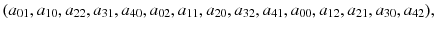 $(a_{01}, a_{10}, a_{22}, a_{31}, a_{40}, a_{02}, a_{11}, a_{20}, a_{32}, a_{41}, a_{00}, a_{12}, a_{21}, a_{30}, a_{42}),$